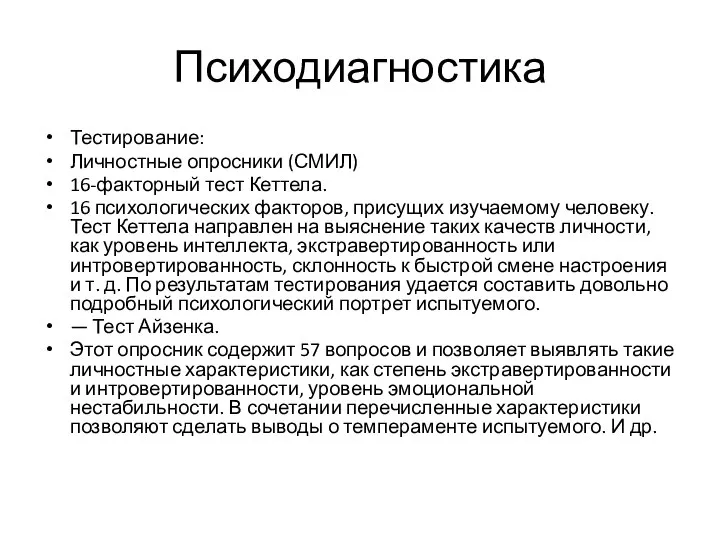 Психодиагностика

• Тестирование:
• Личностные опросники (СМИЛ)
• 16-факторный тест Кеттела.
• 16 психологических факторов, присущих изучаемому человеку. Тест Кеттела направлен на выяснение таких качеств личности, как уровень интеллекта, экстравертированность или интровертированность, склонность к быстрой смене настроения и т. д. По результатам тестирования удается составить довольно подробный психологический портрет испытуемого.
• — Тест Айзенка.
• Этот опросник содержит 57 вопросов и позволяет выявлять такие личностные характеристики, как степень экстравертированности и интровертированности, уровень эмоциональной нестабильности. В сочетании перечисленные характеристики позволяют сделать выводы о темпераменте испытуемого. И др.